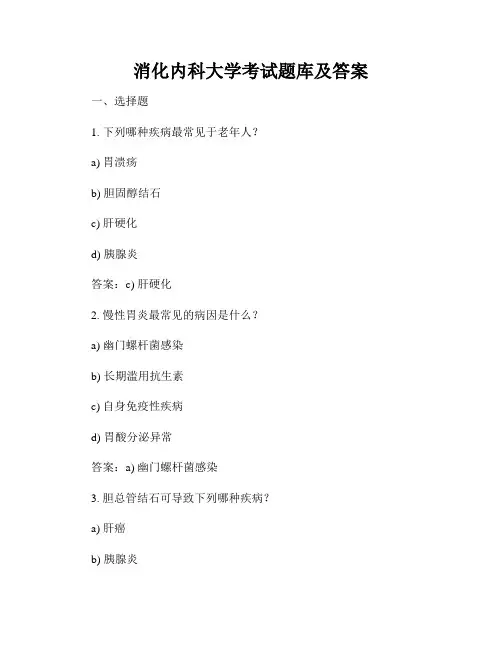 消化内科大学考试题库及答案

一、选择题

1. 下列哪种疾病最常见于老年人？

a) 胃溃疡

b) 胆固醇结石

c) 肝硬化

d) 胰腺炎

答案：c) 肝硬化

2. 慢性胃炎最常见的病因是什么？

a) 幽门螺杆菌感染

b) 长期滥用抗生素

c) 自身免疫性疾病

d) 胃酸分泌异常

答案：a) 幽门螺杆菌感染

3. 胆总管结石可导致下列哪种疾病？

a) 肝癌

b) 胰腺炎